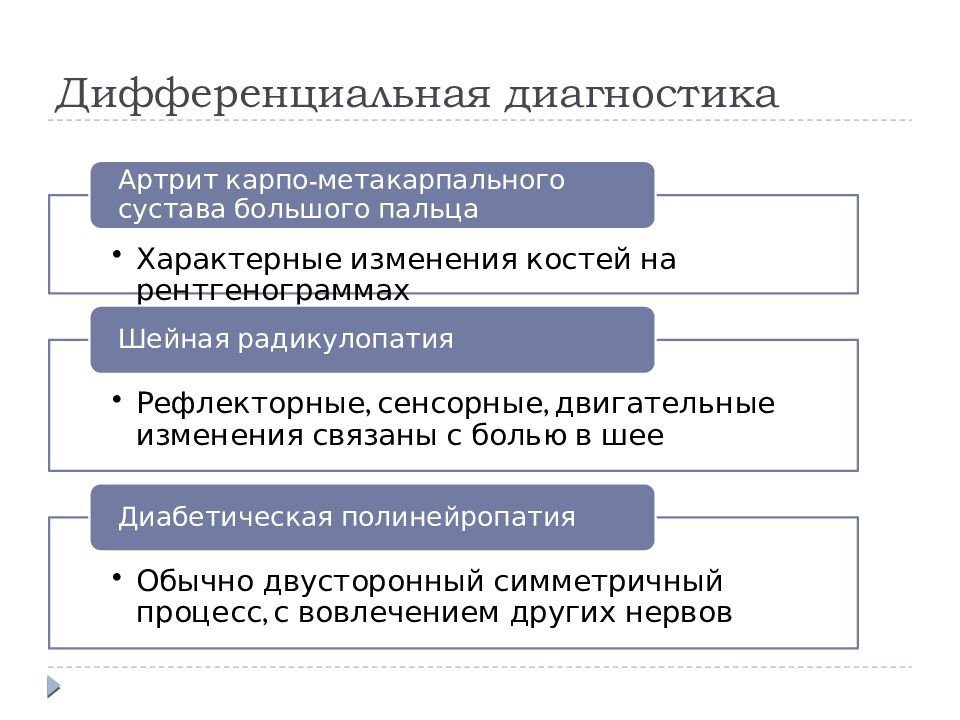 Дифференциальная диагностика

Артрит карпо-метакарпального сустава большого пальца

• Характерные изменения костей на рентгенограммах

Шейная радикулопатия

• Рефлекторные, сенсорные, двигательные изменения связаны с болью в шее

Диабетическая полинейропатия

• Обычно двусторонный симметричный процесс, с вовлечением других нервов